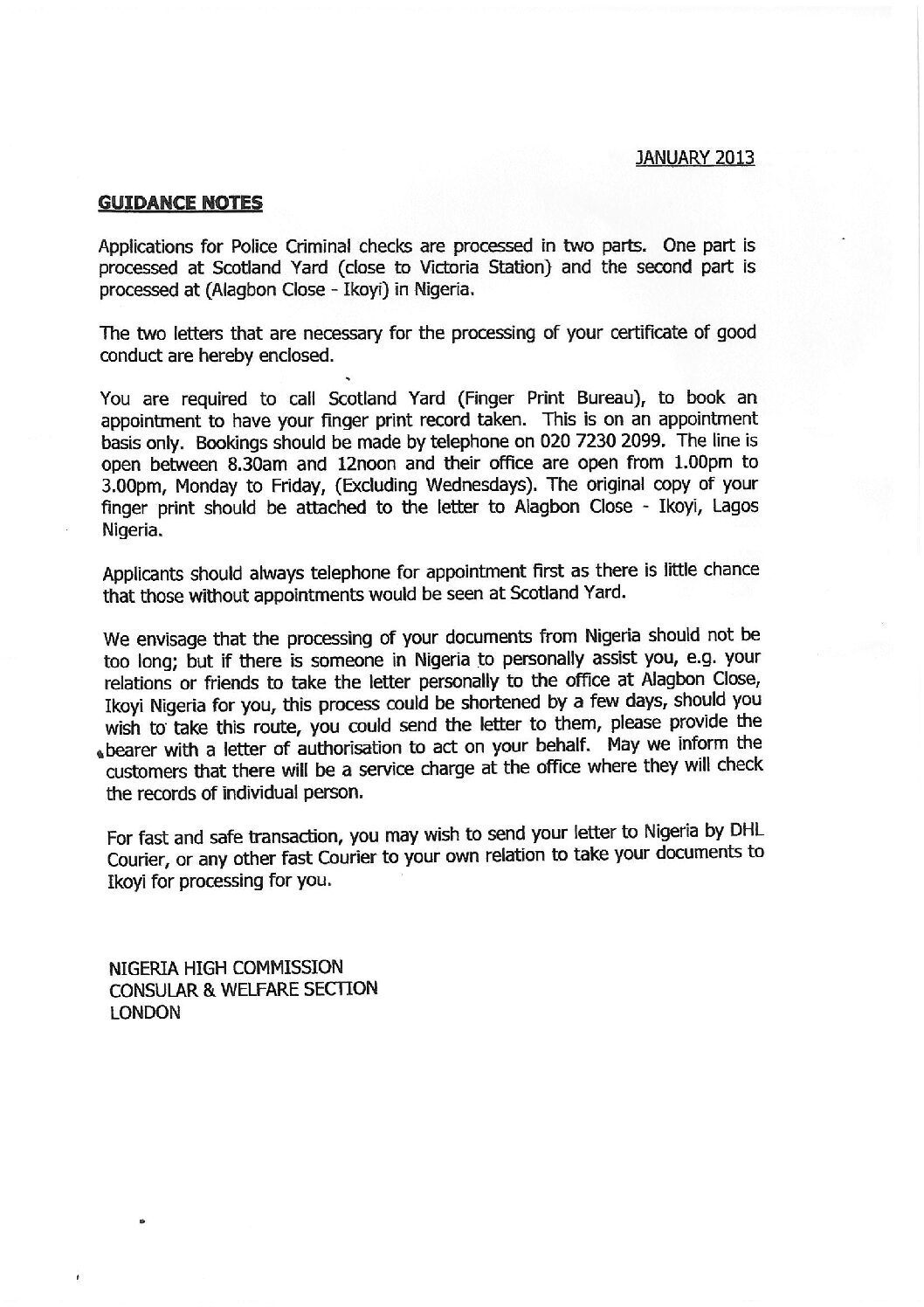 JANUARY 2013

GUIDANCE NOTES

Applications for Police Criminal checks are processed in two parts. One part is processed at Scotland Yard (close to Victoria Station) and the second part is processed at (Alagbon Close - Ikoyi) in Nigeria.

The two letters that are necessary for the processing of your certificate of good conduct are hereby enclosed.

You are required to call Scotland Yard (Finger Print Bureau), to book an appointment to have your finger print record taken. This is on an appointment basis only. Bookings should be made by telephone on 020 7230 2099. The line is open between 8.30am and 12noon and their office are open from 1.00pm to 3.00pm, Monday to Friday, (Excluding Wednesdays). The original copy of your finger print should be attached to the letter to Alagbon Close - Ikoyi, Lagos Nigeria.

Applicants should always telephone for appointment first as there is little chance that those without appointments would be seen at Scotland Yard.

We envisage that the processing of your documents from Nigeria should not be too long; but if there is someone in Nigeria to personally assist you, e.g. your relations or friends to take the letter personally to the office at Alagbon Close, Ikoyi Nigeria for you, this process could be shortened by a few days, should you wish to take this route, you could send the letter to them, please provide the bearer with a letter of authorisation to act on your behalf. May we inform the customers that there will be a service charge at the office where they will check the records of individual person.

For fast and safe transaction, you may wish to send your letter to Nigeria by DHL Courier, or any other fast Courier to your own relation to take your documents to Ikoyi for processing for you.

NIGERIA HIGH COMMISSION
CONSULAR & WELFARE SECTION
LONDON